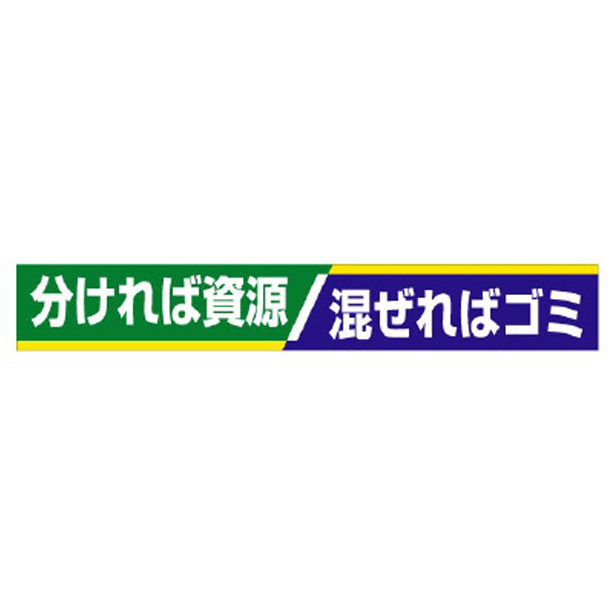 分ければ資源 混ぜればゴミ